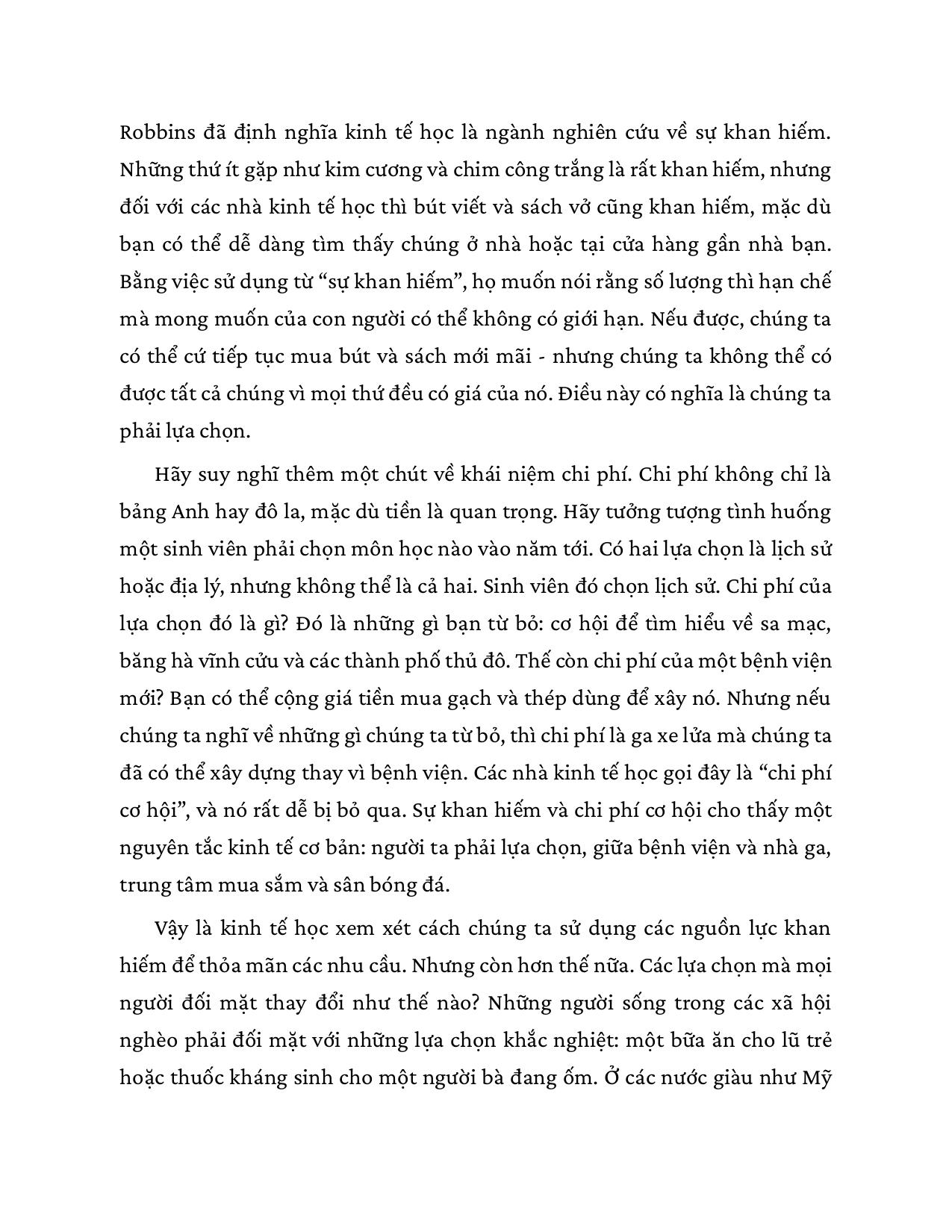 Robbins đã định nghĩa kinh tế học là ngành nghiên cứu về sự khan hiếm. Những thứ ít gặp như kim cương và chim công trắng là rất khan hiếm, nhưng đối với các nhà kinh tế học thì bút viết và sách vở cũng khan hiếm, mặc dù bạn có thể dễ dàng tìm thấy chúng ở nhà hoặc tại cửa hàng gần nhà bạn. Bằng việc sử dụng từ “sự khan hiếm”, họ muốn nói rằng số lượng thì hạn chế mà mong muốn của con người có thể không có giới hạn. Nếu được, chúng ta có thể cứ tiếp tục mua bút và sách mới mãi - nhưng chúng ta không thể có được tất cả chúng vì mọi thứ đều có giá của nó. Điều này có nghĩa là chúng ta phải lựa chọn.

Hãy suy nghĩ thêm một chút về khái niệm chi phí. Chi phí không chỉ là bảng Anh hay đô la, mặc dù tiền là quan trọng. Hãy tưởng tượng tình huống một sinh viên phải chọn môn học nào vào năm tới. Có hai lựa chọn là lịch sử hoặc địa lý, nhưng không thể là cả hai. Sinh viên đó chọn lịch sử. Chi phí của lựa chọn đó là gì? Đó là những gì bạn từ bỏ: cơ hội để tìm hiểu về sa mạc, băng hà vĩnh cửu và các thành phố thủ đô. Thế còn chi phí của một bệnh viện mới? Bạn có thể cộng giá tiền mua gạch và thép dùng để xây nó. Nhưng nếu chúng ta nghĩ về những gì chúng ta từ bỏ, thì chi phí là ga xe lửa mà chúng ta đã có thể xây dựng thay vì bệnh viện. Các nhà kinh tế học gọi đây là “chi phí cơ hội”, và nó rất dễ bị bỏ qua. Sự khan hiếm và chi phí cơ hội cho thấy một nguyên tắc kinh tế cơ bản: người ta phải lựa chọn, giữa bệnh viện và nhà ga, trung tâm mua sắm và sân bóng đá.

Vậy là kinh tế học xem xét cách chúng ta sử dụng các nguồn lực khan hiếm để thỏa mãn các nhu cầu. Nhưng còn hơn thế nữa. Các lựa chọn mà mọi người đối mặt thay đổi như thế nào? Những người sống trong các xã hội nghèo phải đối mặt với những lựa chọn khắc nghiệt: một bữa ăn cho lũ trẻ hoặc thuốc kháng sinh cho một người bà đang ốm. Ở các nước giàu như Mỹ